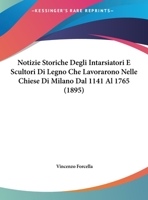 •KESSINGER'S RARE REPRINTS•

Notizie Storiche Degli Intarsiatori E Scultori Di Legno Che Lavorarono Nelle Chiese Di Milano Dal 1141 Al 1765 (1895)

Vincenzo Forcella